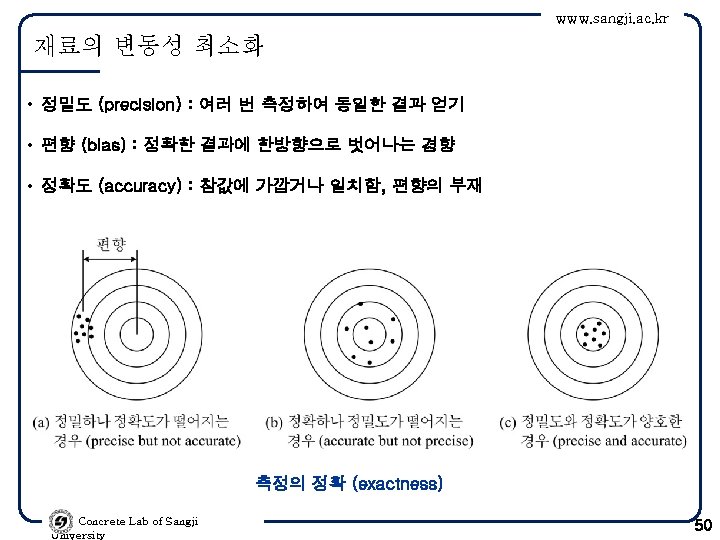 www.sangji.ac.kr

재료의 변동성 최소화

• 정밀도 (precision) : 여러 번 측정하여 동일한 결과 얻기

• 편향 (bias) : 정확한 결과에 한방향으로 벗어나는 경향

• 정확도 (accuracy) : 참값에 가깝거나 일치함, 편향의 부재

편향

(a) 정밀하나 정확도가 떨어지는 경우 (precise but not accurate)

(b) 정확하나 정밀도가 떨어지는 경우 (accurate but not precise)

(c) 정밀도와 정확도가 양호한 경우 (precise and accurate)

측정의 정확 (exactness)

Concrete Lab of Sangji University

50